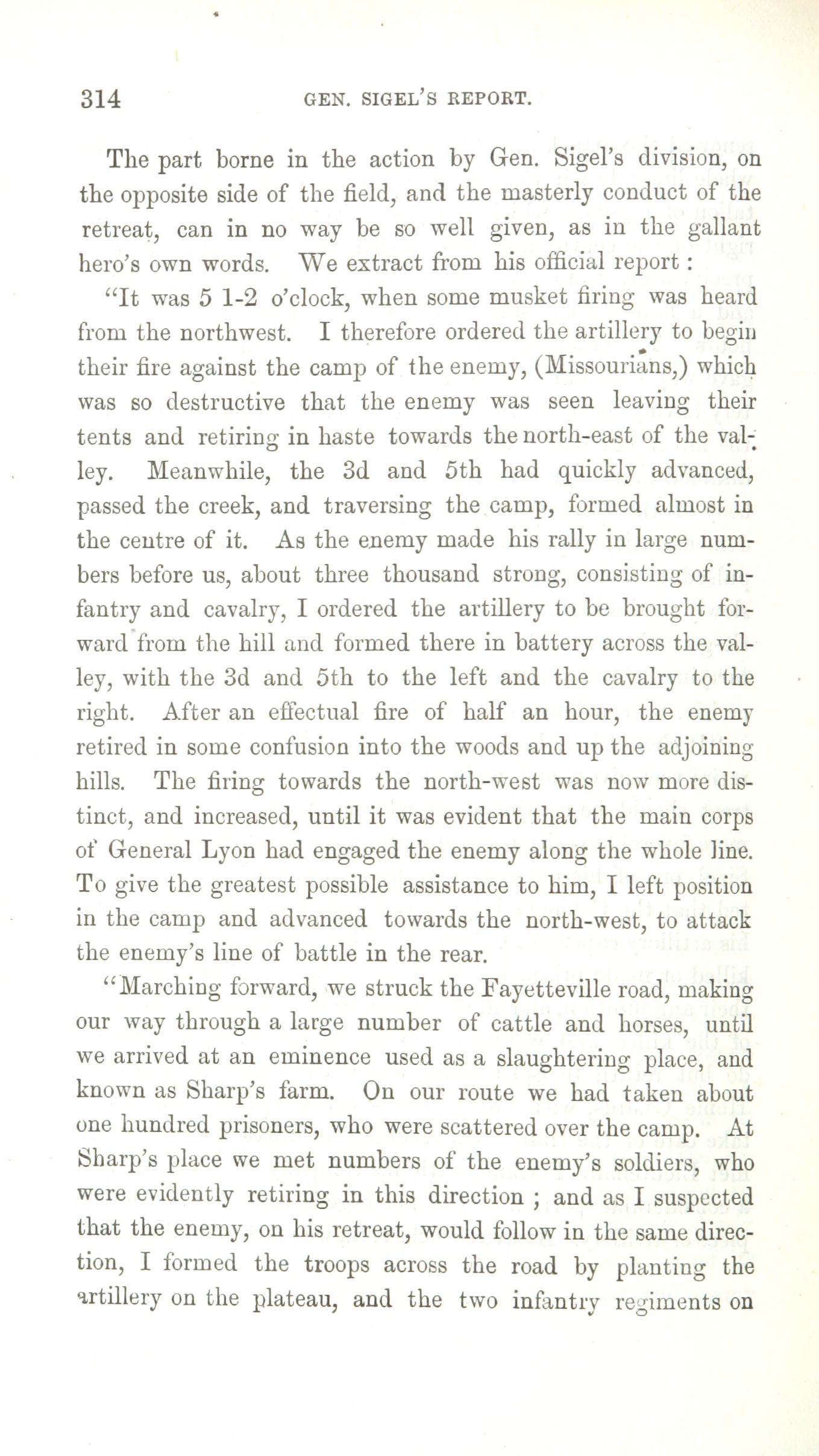 314 GEN. SIGEL'S REPORT.

The part borne in the action by Gen. Sigel's division, on the opposite side of the field, and the masterly conduct of the retreat, can in no way be so well given, as in the gallant hero's own words. We extract from his official report:

"It was 5 1-2 o'clock, when some musket firing was heard from the northwest. I therefore ordered the artillery to begin their fire against the camp of the enemy, (Missourians,) which was so destructive that the enemy was seen leaving their tents and retiring in haste towards the north-east of the valley. Meanwhile, the 3d and 5th had quickly advanced, passed the creek, and traversing the camp, formed almost in the centre of it. As the enemy made his rally in large numbers before us, about three thousand strong, consisting of infantry and cavalry, I ordered the artillery to be brought forward from the hill and formed there in battery across the valley, with the 3d and 5th to the left and the cavalry to the right. After an effectual fire of half an hour, the enemy retired in some confusion into the woods and up the adjoining hills. The firing towards the north-west was now more distinct, and increased, until it was evident that the main corps of General Lyon had engaged the enemy along the whole line. To give the greatest possible assistance to him, I left position in the camp and advanced towards the north-west, to attack the enemy's line of battle in the rear.

"Marching forward, we struck the Fayetteville road, making our way through a large number of cattle and horses, until we arrived at an eminence used as a slaughtering place, and known as Sharp's farm. On our route we had taken about one hundred prisoners, who were scattered over the camp. At Sharp's place we met numbers of the enemy's soldiers, who were evidently retiring in this direction; and as I suspected that the enemy, on his retreat, would follow in the same direction, I formed the troops across the road by planting the artillery on the plateau, and the two infantry regiments on